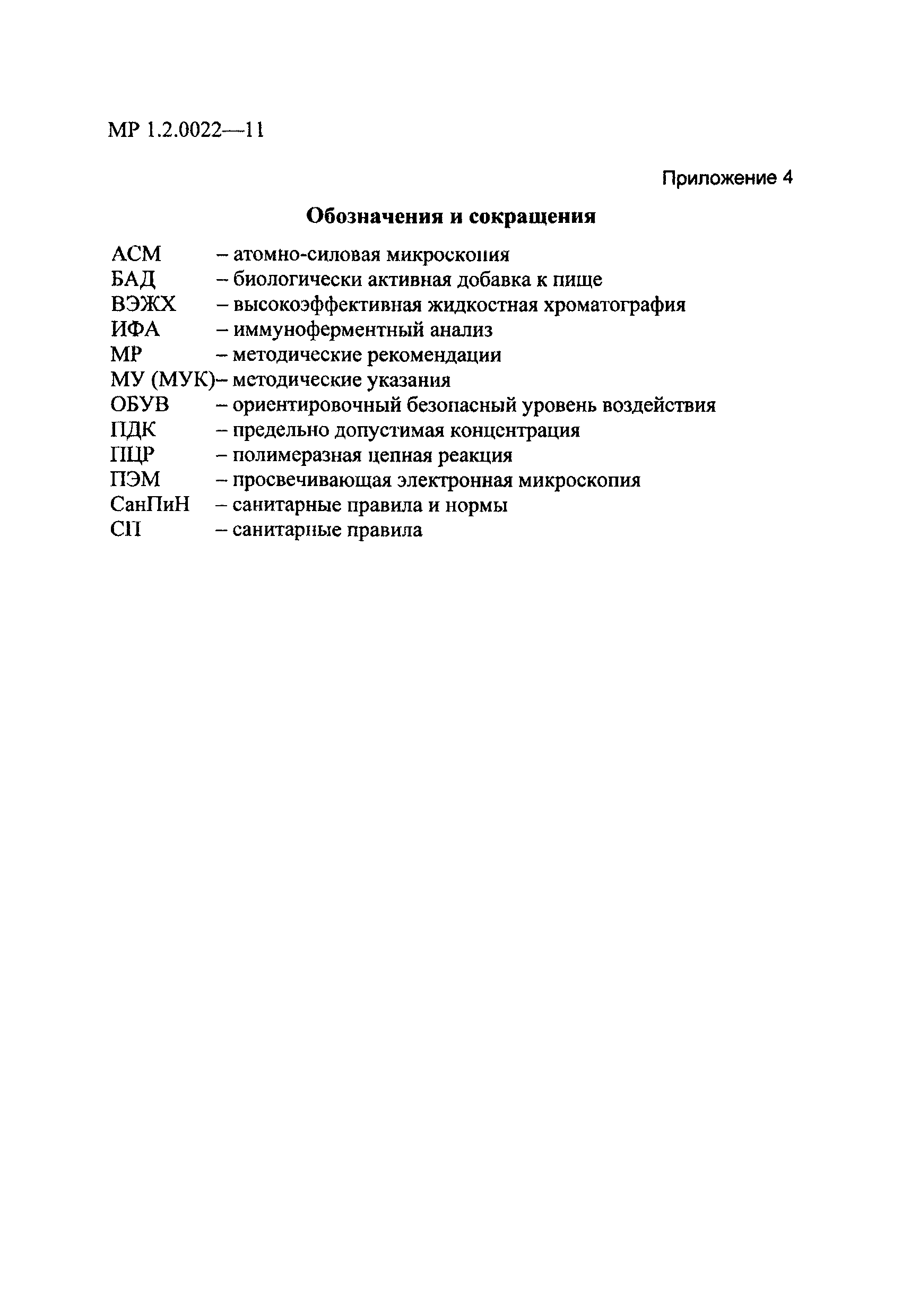 МР 1.2.0022—11

Приложение 4

Обозначения и сокращения

АСМ – атомно-силовая микроскопия
БАД – биологически активная добавка к пище
ВЭЖХ – высокоэффективная жидкостная хроматография
ИФА – иммуноферментный анализ
МР – методические рекомендации
МУ (МУК)– методические указания
ОБУВ – ориентировочный безопасный уровень воздействия
ПДК – предельно допустимая концентрация
ПЦР – полимеразная цепная реакция
ПЭМ – просвечивающая электронная микроскопия
СанПиН – санитарные правила и нормы
СП – санитарные правила